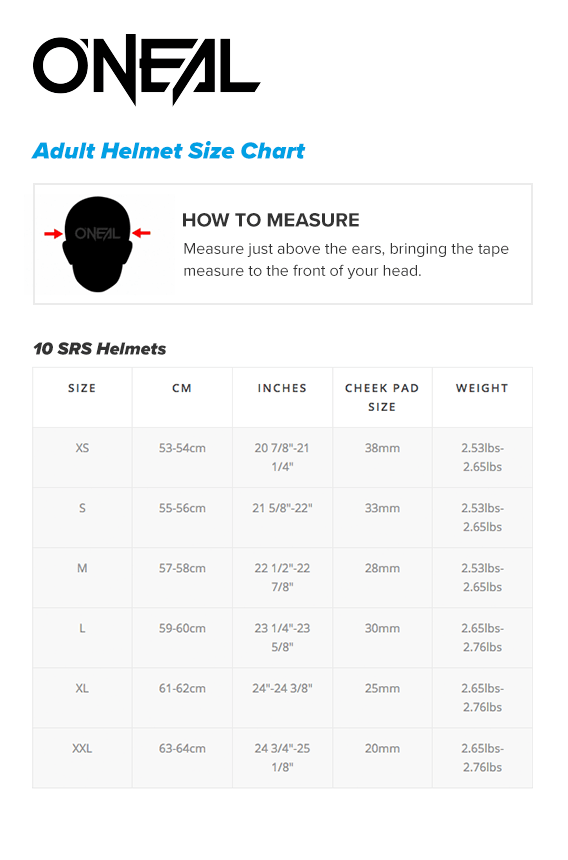 O'NEAL

Adult Helmet Size Chart

O'NEAL

HOW TO MEASURE

Measure just above the ears, bringing the tape measure to the front of your head.

10 SRS Helmets

| SIZE | CM | INCHES | CHEEK PAD SIZE | WEIGHT |
|---|---|---|---|---|
| XS | 53-54cm | 20 7/8"-21 1/4" | 38mm | 2.53lbs-2.65lbs |
| S | 55-56cm | 21 5/8"-22" | 33mm | 2.53lbs-2.65lbs |
| M | 57-58cm | 22 1/2"-22 7/8" | 28mm | 2.53lbs-2.65lbs |
| L | 59-60cm | 23 1/4"-23 5/8" | 30mm | 2.65lbs-2.76lbs |
| XL | 61-62cm | 24"-24 3/8" | 25mm | 2.65lbs-2.76lbs |
| XXL | 63-64cm | 24 3/4"-25 1/8" | 20mm | 2.65lbs-2.76lbs |